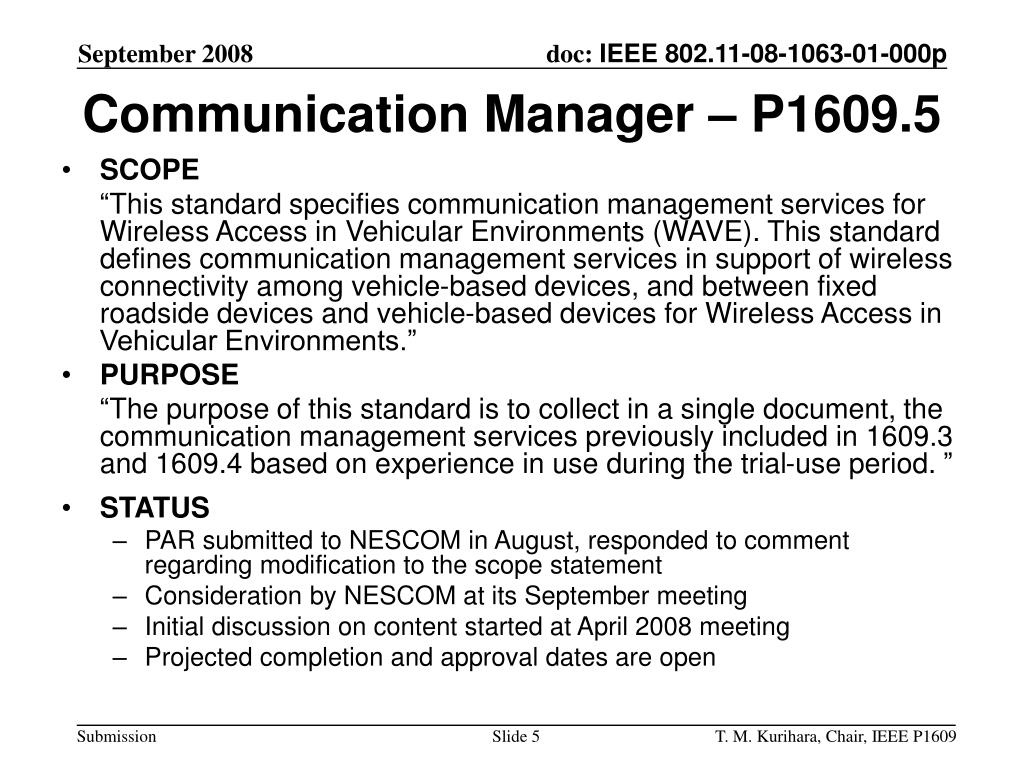 September 2008

doc: IEEE 802.11-08-1063-01-000p

Communication Manager – P1609.5

• SCOPE

“This standard specifies communication management services for Wireless Access in Vehicular Environments (WAVE). This standard defines communication management services in support of wireless connectivity among vehicle-based devices, and between fixed roadside devices and vehicle-based devices for Wireless Access in Vehicular Environments.”

• PURPOSE

“The purpose of this standard is to collect in a single document, the communication management services previously included in 1609.3 and 1609.4 based on experience in use during the trial-use period. ”

• STATUS

– PAR submitted to NESCOM in August, responded to comment regarding modification to the scope statement
– Consideration by NESCOM at its September meeting
– Initial discussion on content started at April 2008 meeting
– Projected completion and approval dates are open

Submission

Slide 5

T. M. Kurihara, Chair, IEEE P1609